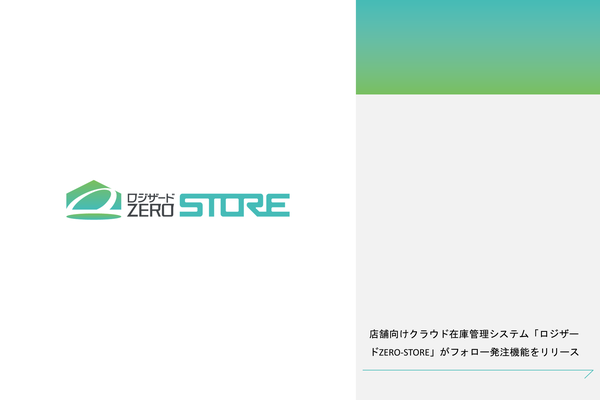 ロジザード
ZERO STORE

店舗向けクラウド在庫管理システム「ロジザードZERO-STORE」がフォロー発注機能をリリース